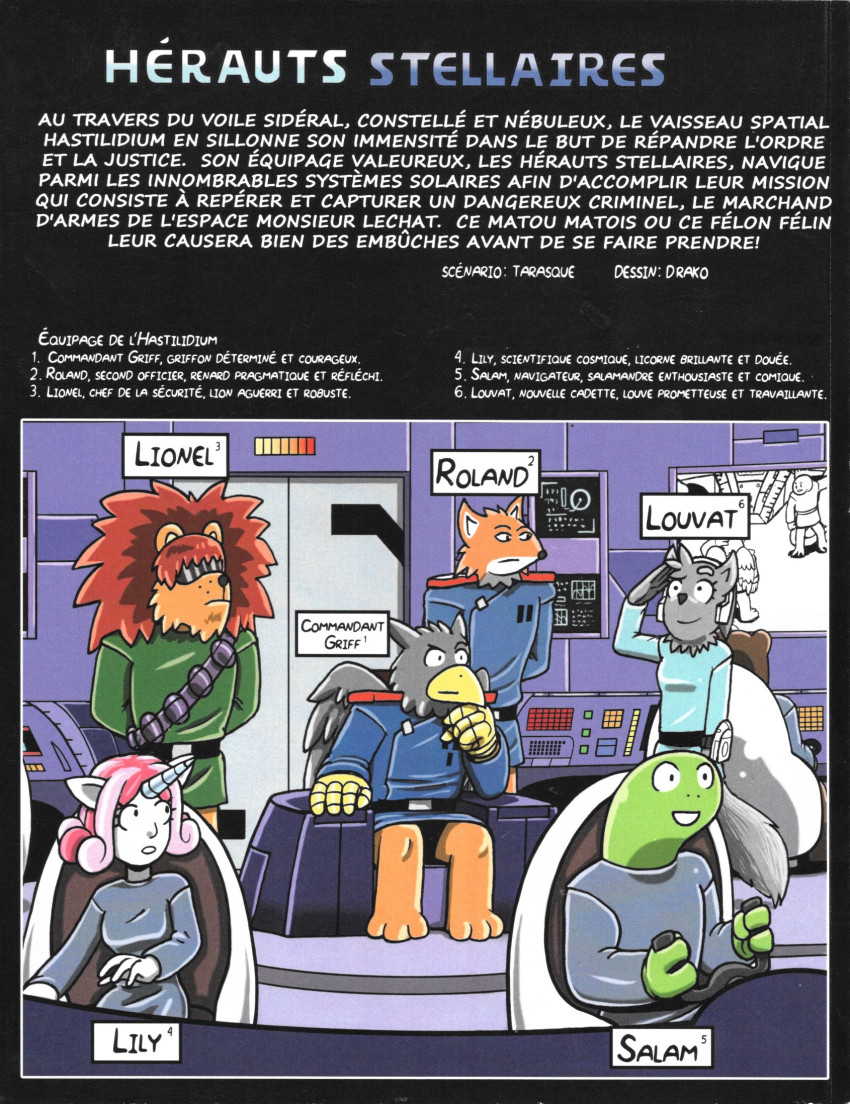 HÉRAUTS STELLAIRES

AU TRAVERS DU VOILE SIDÉRAL, CONSTELLÉ ET NÉBULEUX, LE VAISSEAU SPATIAL HASTILIDIUM EN SILLONNE SON IMMENSITÉ DANS LE BUT DE RÉPANDRE L'ORDRE ET LA JUSTICE. SON ÉQUIPAGE VALEUREUX, LES HÉRAUTS STELLAIRES, NAVIGUE PARMI LES INNOMBRABLES SYSTÈMES SOLAIRES AFIN D'ACCOMPLIR LEUR MISSION QUI CONSISTE À REPÉRER ET CAPTURER UN DANGEREUX CRIMINEL, LE MARCHAND D'ARMES DE L'ESPACE MONSIEUR LECHAT. CE MATOU MATOIS OU CE FÉLON FÉLIN LEUR CAUSERA BIEN DES EMBÛCHES AVANT DE SE FAIRE PRENDRE!

SCÉNARIO: TARASQUE DESSIN: DRAKO

ÉQUIPAGE DE L'HASTILIDIUM
1. COMMANDANT GRIFF, GRIFFON DÉTERMINÉ ET COURAGEUX.
2. ROLAND, SECOND OFFICIER, RENARD PRAGMATIQUE ET RÉFLÉCHI.
3. LIONEL, CHEF DE LA SÉCURITÉ, LION AGUERRI ET ROBUSTE.
4. LILY, SCIENTIFIQUE COSMIQUE, LICORNE BRILLANTE ET DOUÉE.
5. SALAM, NAVIGATEUR, SALAMANDRE ENTHOUSIASTE ET COMIQUE.
6. LOUVAT, NOUVELLE CADETTE, LOUVE PROMETTEUSE ET TRAVAILLANTE.

LIONEL$^{3}$

ROLAND$^{2}$

LOUVAT$^{6}$

COMMANDANT GRIFF$^{1}$

LILY$^{4}$

SALAM$^{5}$